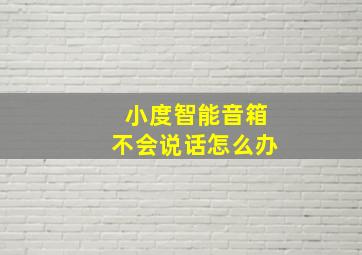 小度智能音箱
不会说话怎么办